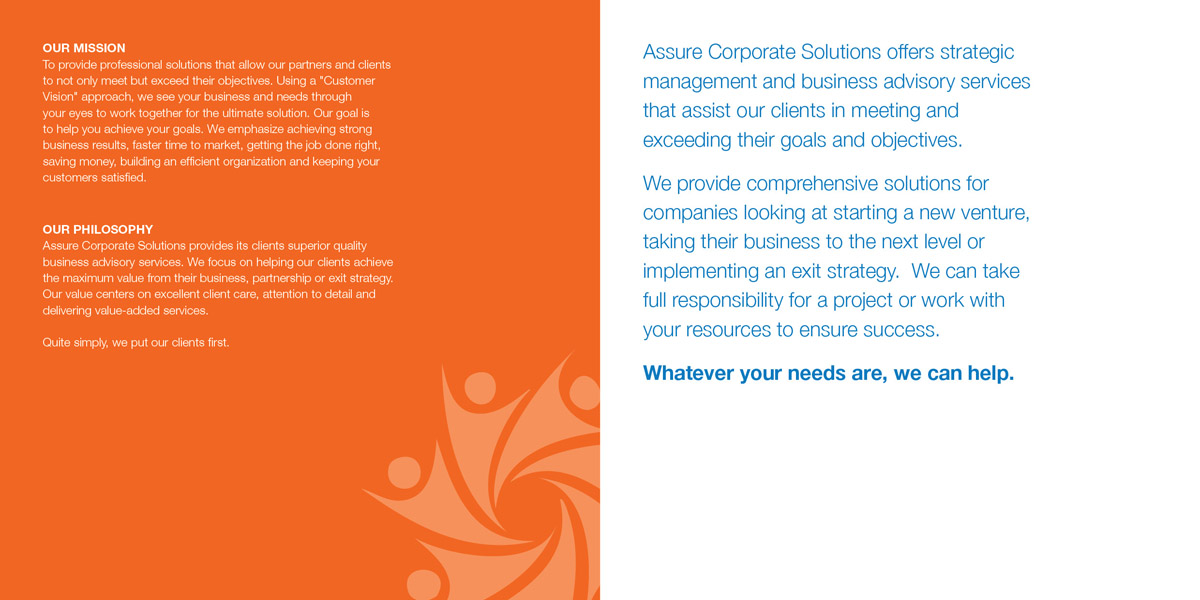 OUR MISSION
To provide professional solutions that allow our partners and clients to not only meet but exceed their objectives. Using a "Customer Vision" approach, we see your business and needs through your eyes to work together for the ultimate solution. Our goal is to help you achieve your goals. We emphasize achieving strong business results, faster time to market, getting the job done right, saving money, building an efficient organization and keeping your customers satisfied.

OUR PHILOSOPHY
Assure Corporate Solutions provides its clients superior quality business advisory services. We focus on helping our clients achieve the maximum value from their business, partnership or exit strategy. Our value centers on excellent client care, attention to detail and delivering value-added services.

Quite simply, we put our clients first.

Assure Corporate Solutions offers strategic management and business advisory services that assist our clients in meeting and exceeding their goals and objectives.

We provide comprehensive solutions for companies looking at starting a new venture, taking their business to the next level or implementing an exit strategy. We can take full responsibility for a project or work with your resources to ensure success.

Whatever your needs are, we can help.